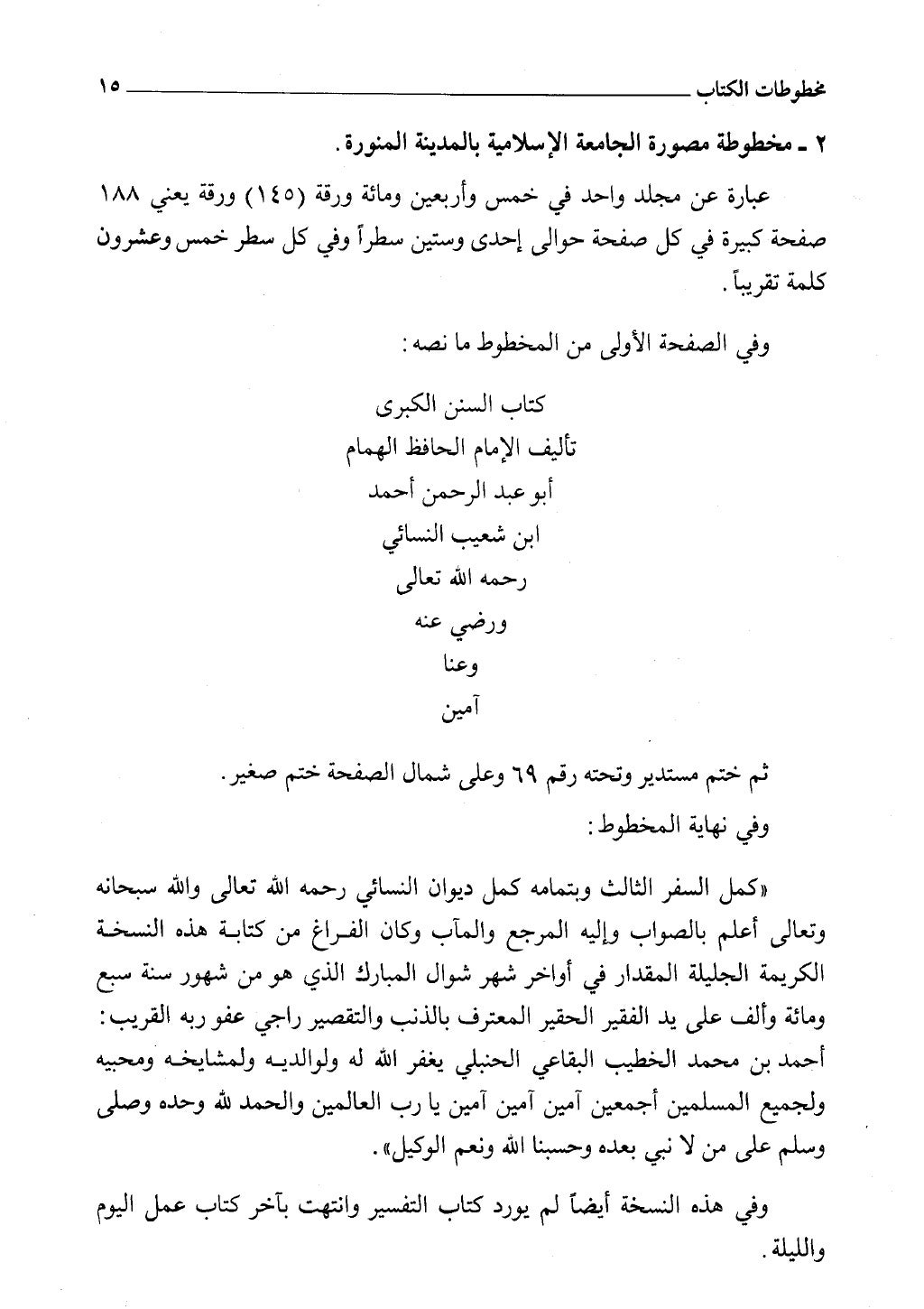 مخطوطات الكتاب ١٥

٢ ـ مخطوطة مصورة الجامعة الإسلامية بالمدينة المنورة.

عبارة عن مجلد واحد في خمس وأربعين ومائة ورقة (١٤٥) ورقة يعني ١٨٨ صفحة كبيرة في كل صفحة حوالى إحدى وستين سطراً وفي كل سطر خمس وعشرون كلمة تقريباً.

وفي الصفحة الأولى من المخطوط ما نصه:

كتاب السنن الكبرى
تأليف الإمام الحافظ الهمام
أبو عبد الرحمن أحمد
ابن شعيب النسائي
رحمه الله تعالى
ورضي عنه
وعنا
آمين

ثم ختم مستدير وتحته رقم ٦٩ وعلى شمال الصفحة ختم صغير.

وفي نهاية المخطوط:

«كمل السفر الثالث وبتمامه كمل ديوان النسائي رحمه الله تعالى والله سبحانه وتعالى أعلم بالصواب وإليه المرجع والمآب وكان الفراغ من كتابة هذه النسخة الكريمة الجليلة المقدار في أواخر شهر شوال المبارك الذي هو من شهور سنة سبع ومائة وألف على يد الفقير الحقير المعترف بالذنب والتقصير راجي عفو ربه القريب: أحمد بن محمد الخطيب البقاعي الحنبلي يغفر الله له ولوالديه ولمشايخه ومحبيه ولجميع المسلمين أجمعين آمين آمين آمين يا رب العالمين والحمد لله وحده وصلى وسلم على من لا نبي بعده وحسبنا الله ونعم الوكيل».

وفي هذه النسخة أيضاً لم يورد كتاب التفسير وانتهت بآخر كتاب عمل اليوم والليلة.